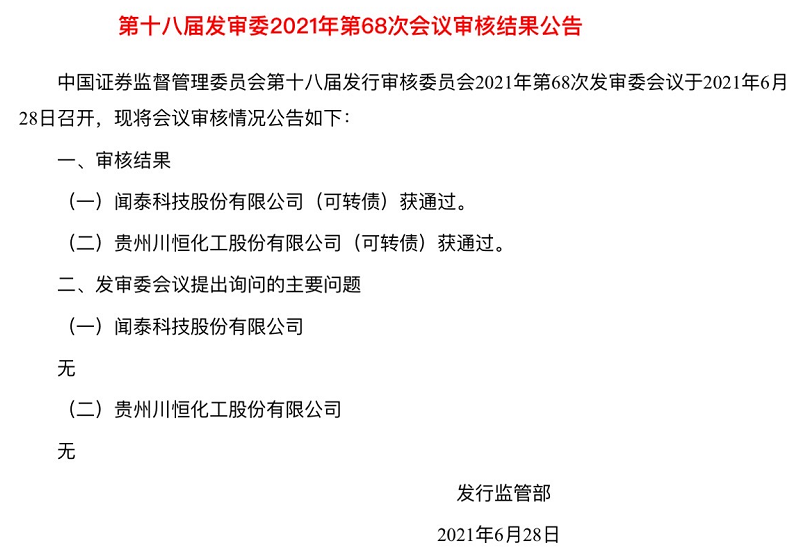 第十八届发审委2021年第68次会议审核结果公告

中国证券监督管理委员会第十八届发行审核委员会2021年第68次发审委会议于2021年6月28日召开，现将会议审核情况公告如下：

一、审核结果

（一）闻泰科技股份有限公司（可转债）获通过。

（二）贵州川恒化工股份有限公司（可转债）获通过。

二、发审委会议提出询问的主要问题

（一）闻泰科技股份有限公司

无

（二）贵州川恒化工股份有限公司

无

发行监管部

2021年6月28日